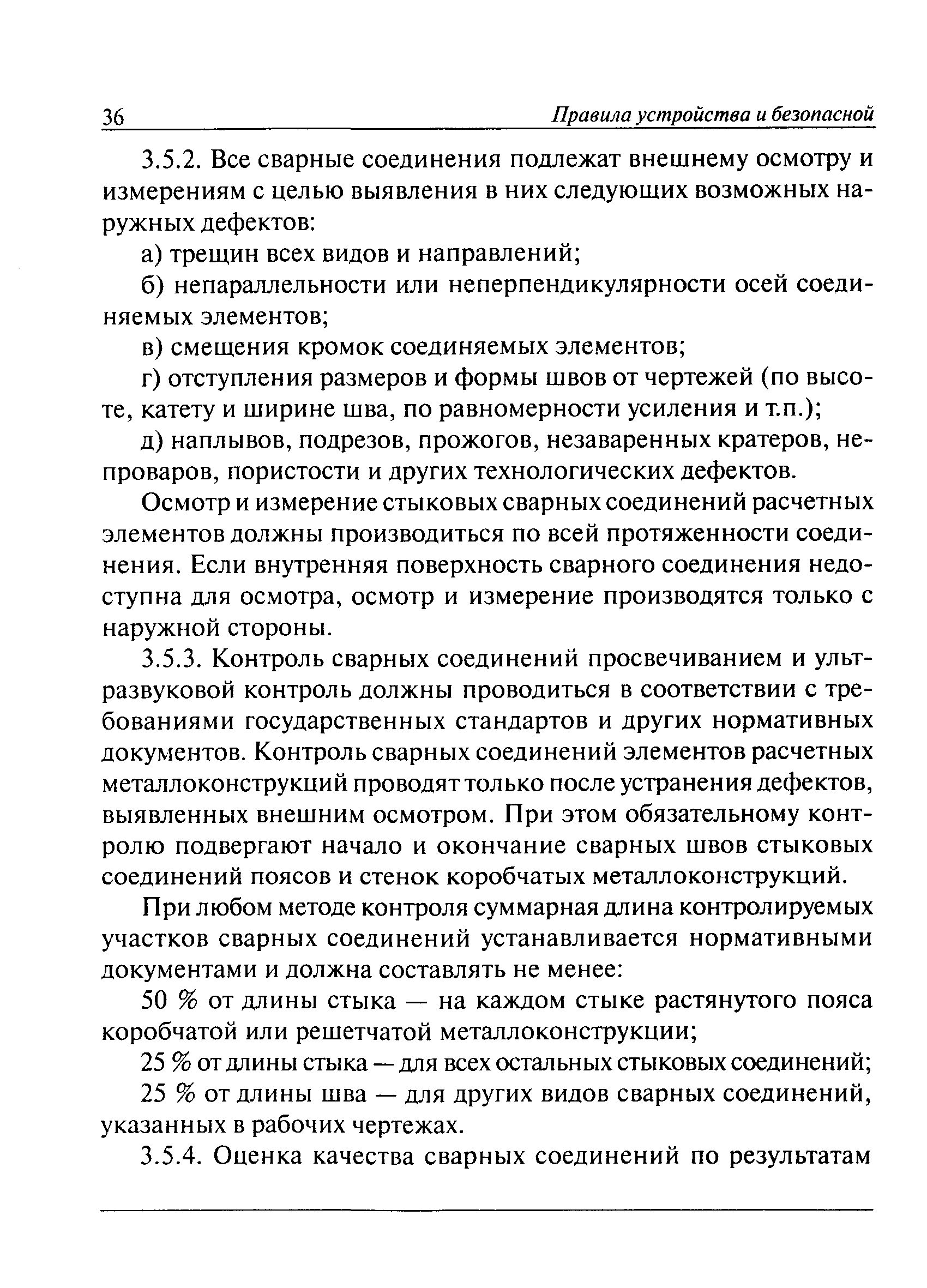 36 Правила устройства и безопасной

3.5.2. Все сварные соединения подлежат внешнему осмотру и измерениям с целью выявления в них следующих возможных наружных дефектов:

а) трещин всех видов и направлений;

б) непараллельности или неперпендикулярности осей соединяемых элементов;

в) смещения кромок соединяемых элементов;

г) отступления размеров и формы швов от чертежей (по высоте, катету и ширине шва, по равномерности усиления и т.п.);

д) наплывов, подрезов, прожогов, незаваренных кратеров, непроваров, пористости и других технологических дефектов.

Осмотр и измерение стыковых сварных соединений расчетных элементов должны производиться по всей протяженности соединения. Если внутренняя поверхность сварного соединения недоступна для осмотра, осмотр и измерение производятся только с наружной стороны.

3.5.3. Контроль сварных соединений просвечиванием и ультразвуковой контроль должны проводиться в соответствии с требованиями государственных стандартов и других нормативных документов. Контроль сварных соединений элементов расчетных металлоконструкций проводят только после устранения дефектов, выявленных внешним осмотром. При этом обязательному контролю подвергают начало и окончание сварных швов стыковых соединений поясов и стенок коробчатых металлоконструкций.

При любом методе контроля суммарная длина контролируемых участков сварных соединений устанавливается нормативными документами и должна составлять не менее:

50 % от длины стыка — на каждом стыке растянутого пояса коробчатой или решетчатой металлоконструкции;

25 % от длины стыка — для всех остальных стыковых соединений;

25 % от длины шва — для других видов сварных соединений, указанных в рабочих чертежах.

3.5.4. Оценка качества сварных соединений по результатам